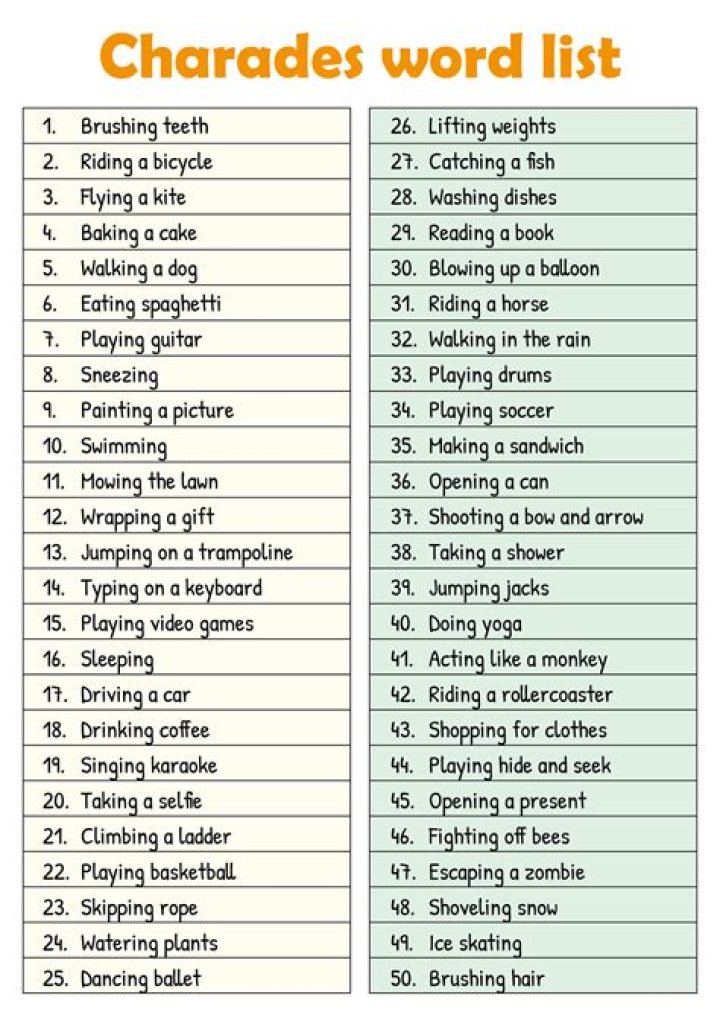 Charades word list

1. Brushing teeth
2. Riding a bicycle
3. Flying a kite
4. Baking a cake
5. Walking a dog
6. Eating spaghetti
7. Playing guitar
8. Sneezing
9. Painting a picture
10. Swimming
11. Mowing the lawn
12. Wrapping a gift
13. Jumping on a trampoline
14. Typing on a keyboard
15. Playing video games
16. Sleeping
17. Driving a car
18. Drinking coffee
19. Singing karaoke
20. Taking a selfie
21. Climbing a ladder
22. Playing basketball
23. Skipping rope
24. Watering plants
25. Dancing ballet

26. Lifting weights
27. Catching a fish
28. Washing dishes
29. Reading a book
30. Blowing up a balloon
31. Riding a horse
32. Walking in the rain
33. Playing drums
34. Playing soccer
35. Making a sandwich
36. Opening a can
37. Shooting a bow and arrow
38. Taking a shower
39. Jumping jacks
40. Doing yoga
41. Acting like a monkey
42. Riding a rollercoaster
43. Shopping for clothes
44. Playing hide and seek
45. Opening a present
46. Fighting off bees
47. Escaping a zombie
48. Shoveling snow
49. Ice skating
50. Brushing hair